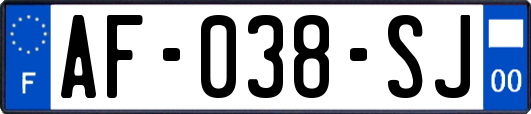 F
AF-038-SJ
00